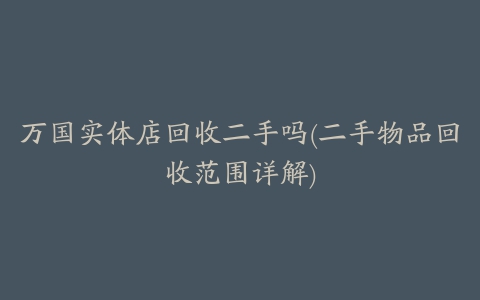 万国实体店回收二手吗(二手物品回收范围详解)